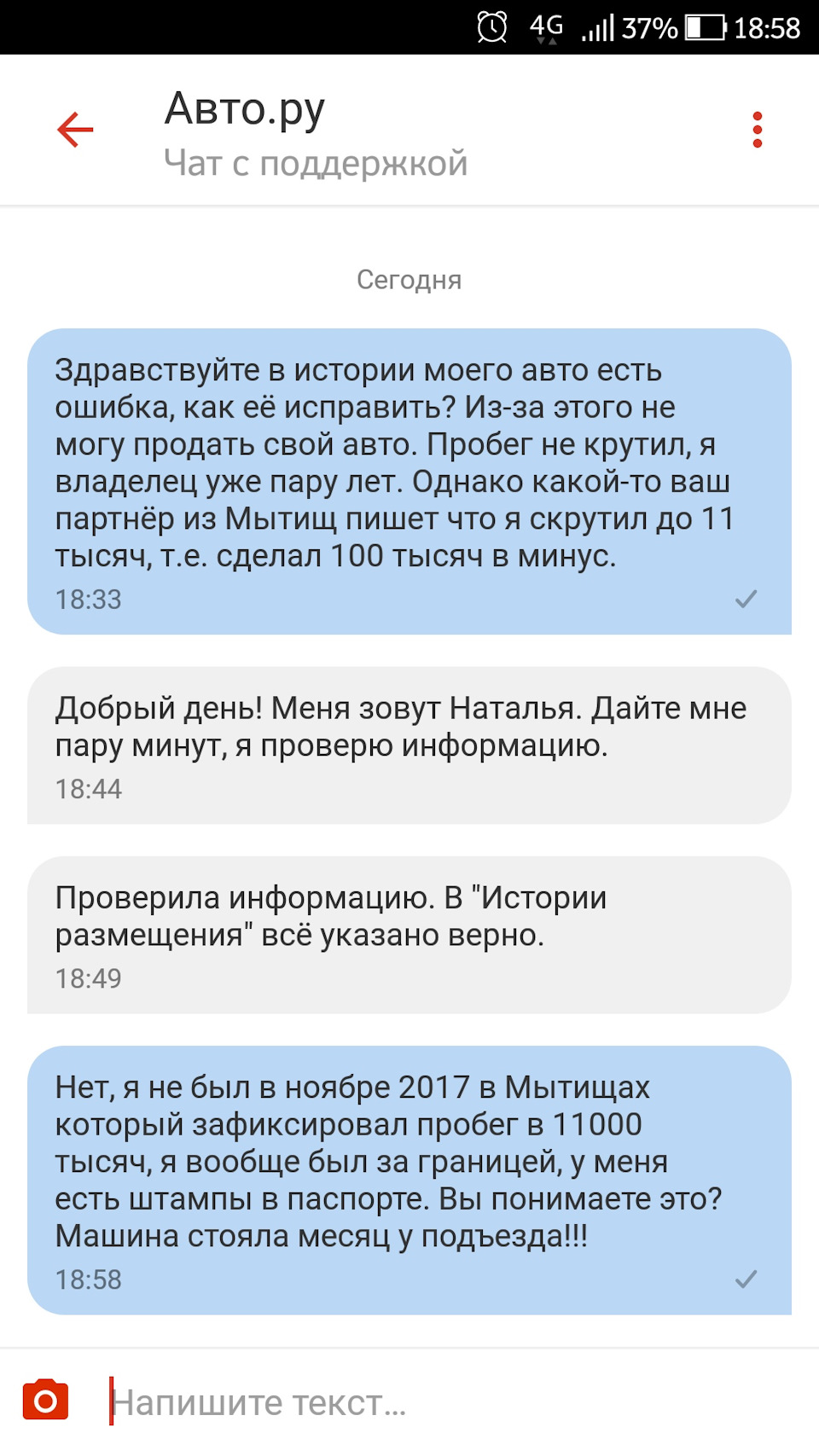 4G 37% 18:58

Авто.ру
Чат с поддержкой

Сегодня

Здравствуйте в истории моего авто есть ошибка, как её исправить? Из-за этого не могу продать свой авто. Пробег не крутил, я владелец уже пару лет. Однако какой-то ваш партнёр из Мытищ пишет что я скрутил до 11 тысяч, т.е. сделал 100 тысяч в минус.
18:33

Добрый день! Меня зовут Наталья. Дайте мне пару минут, я проверю информацию.
18:44

Проверила информацию. В "Истории размещения" всё указано верно.
18:49

Нет, я не был в ноябре 2017 в Мытищах который зафиксировал пробег в 11000 тысяч, я вообще был за границей, у меня есть штампы в паспорте. Вы понимаете это? Машина стояла месяц у подъезда!!!
18:58

Напишите текст...